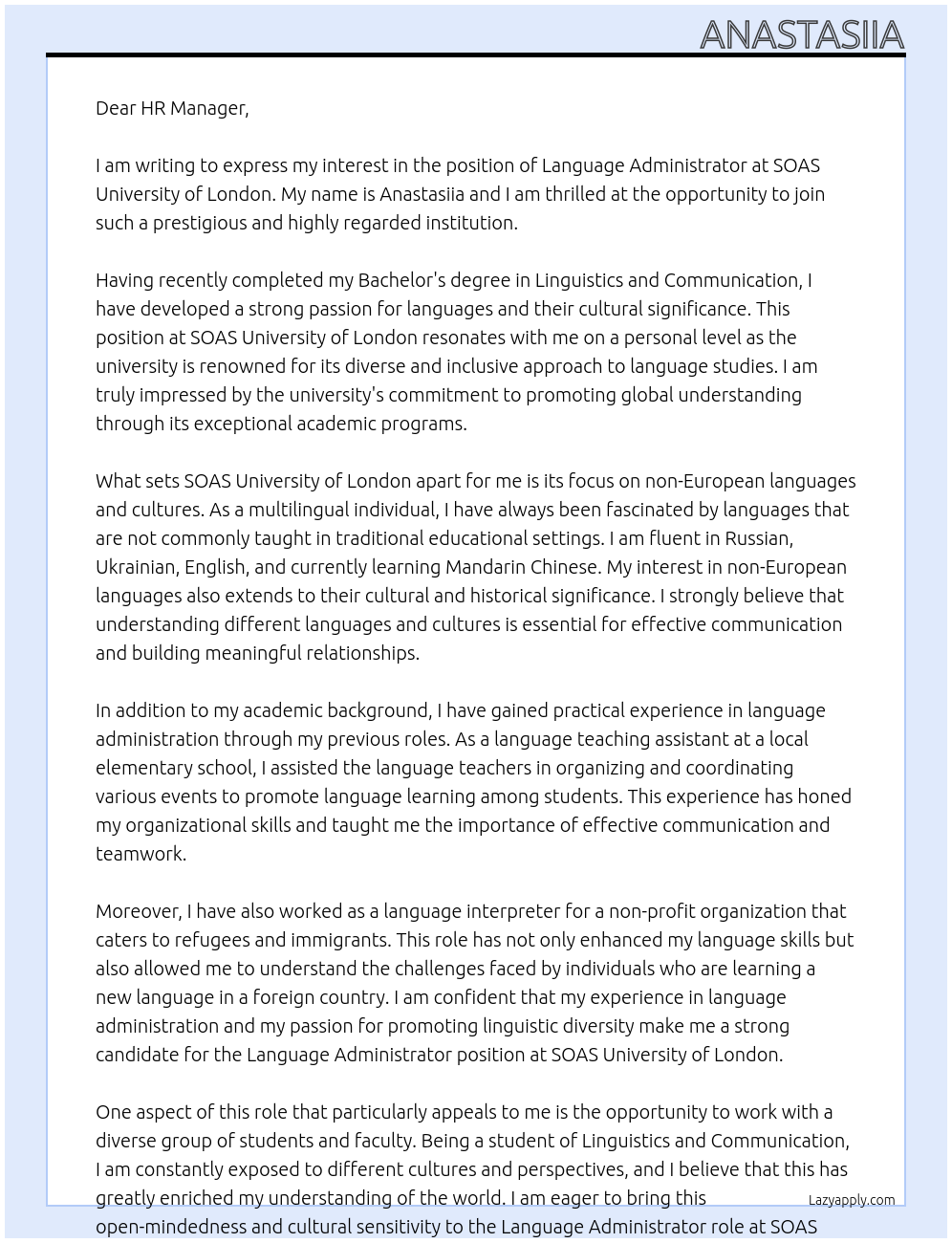 ANASTASIIA

Dear HR Manager,

I am writing to express my interest in the position of Language Administrator at SOAS University of London. My name is Anastasiia and I am thrilled at the opportunity to join such a prestigious and highly regarded institution.

Having recently completed my Bachelor's degree in Linguistics and Communication, I have developed a strong passion for languages and their cultural significance. This position at SOAS University of London resonates with me on a personal level as the university is renowned for its diverse and inclusive approach to language studies. I am truly impressed by the university's commitment to promoting global understanding through its exceptional academic programs.

What sets SOAS University of London apart for me is its focus on non-European languages and cultures. As a multilingual individual, I have always been fascinated by languages that are not commonly taught in traditional educational settings. I am fluent in Russian, Ukrainian, English, and currently learning Mandarin Chinese. My interest in non-European languages also extends to their cultural and historical significance. I strongly believe that understanding different languages and cultures is essential for effective communication and building meaningful relationships.

In addition to my academic background, I have gained practical experience in language administration through my previous roles. As a language teaching assistant at a local elementary school, I assisted the language teachers in organizing and coordinating various events to promote language learning among students. This experience has honed my organizational skills and taught me the importance of effective communication and teamwork.

Moreover, I have also worked as a language interpreter for a non-profit organization that caters to refugees and immigrants. This role has not only enhanced my language skills but also allowed me to understand the challenges faced by individuals who are learning a new language in a foreign country. I am confident that my experience in language administration and my passion for promoting linguistic diversity make me a strong candidate for the Language Administrator position at SOAS University of London.

One aspect of this role that particularly appeals to me is the opportunity to work with a diverse group of students and faculty. Being a student of Linguistics and Communication, I am constantly exposed to different cultures and perspectives, and I believe that this has greatly enriched my understanding of the world. I am eager to bring this open-mindedness and cultural sensitivity to the Language Administrator role at SOAS

Lazyapply.com